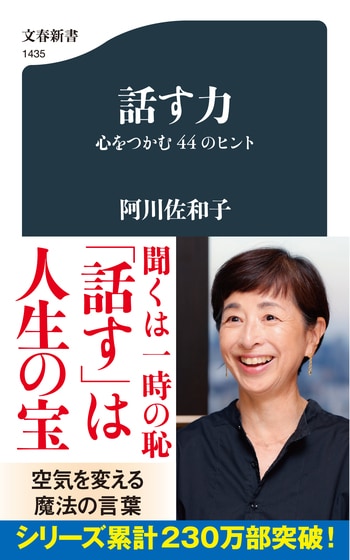 文春新書
1435

話す力
心をつかむ44のヒント

阿川佐和子

聞くは一時の恥
「話す」は
人生の宝

空気を変える
魔法の言葉

シリーズ累計230万部突破!